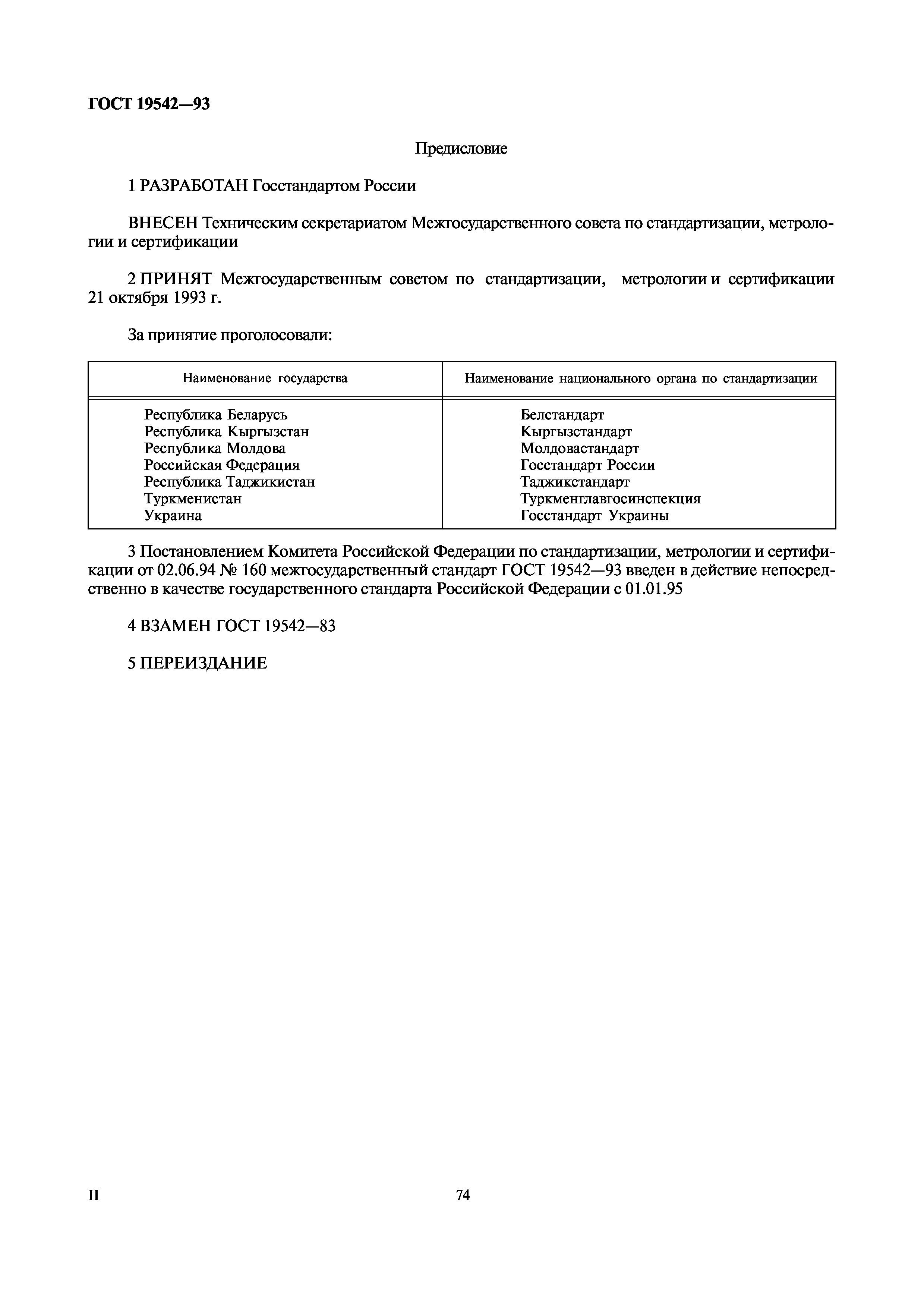 ГОСТ 19542—93

Предисловие

1 РАЗРАБОТАН Госстандартом России

ВНЕСЕН Техническим секретариатом Межгосударственного совета по стандартизации, метрологии и сертификации

2 ПРИНЯТ Межгосударственным советом по стандартизации, метрологии и сертификации 21 октября 1993 г.

За принятие проголосовали:

| Наименование государства | Наименование национального органа по стандартизации |
|---|---|
| Республика Беларусь | Белстандарт |
| Республика Кыргызстан | Кыргызстандарт |
| Республика Молдова | Молдовастандарт |
| Российская Федерация | Госстандарт России |
| Республика Таджикистан | Таджикстандарт |
| Туркменистан | Туркменглавгосинспекция |
| Украина | Госстандарт Украины |

3 Постановлением Комитета Российской Федерации по стандартизации, метрологии и сертификации от 02.06.94 № 160 межгосударственный стандарт ГОСТ 19542—93 введен в действие непосредственно в качестве государственного стандарта Российской Федерации с 01.01.95

4 ВЗАМЕН ГОСТ 19542—83

5 ПЕРЕИЗДАНИЕ

II

74